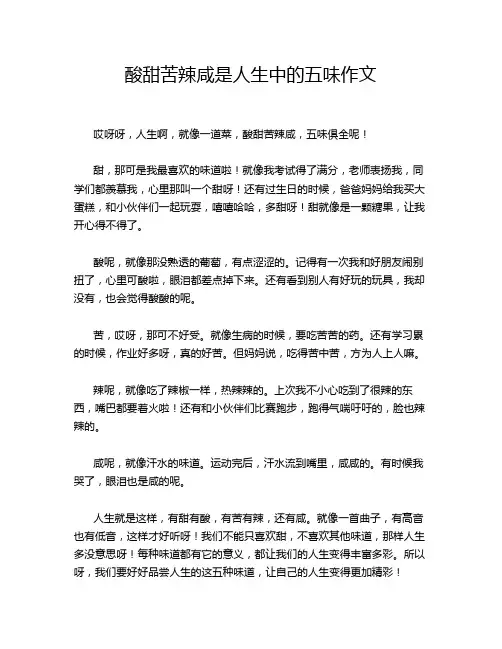 酸甜苦辣咸是人生中的五味作文

哎呀呀，人生啊，就像一道菜，酸甜苦辣咸，五味俱全呢！

甜，那可是我最喜欢的味道啦！就像我考试得了满分，老师表扬我，同学们都羡慕我，心里那叫一个甜呀！还有过生日的时候，爸爸妈妈给我买大蛋糕，和小伙伴们一起玩耍，嘻嘻哈哈，多甜呀！甜就像是一颗糖果，让我开心得不得了。

酸呢，就像那没熟透的葡萄，有点涩涩的。记得有一次我和好朋友闹别扭了，心里可酸啦，眼泪都差点掉下来。还有看到别人有好玩的玩具，我却没有，也会觉得酸酸的呢。

苦，哎呀，那可不好受。就像生病的时候，要吃苦苦的药。还有学习累的时候，作业好多呀，真的好苦。但妈妈说，吃得苦中苦，方为人上人嘛。

辣呢，就像吃了辣椒一样，热辣辣的。上次我不小心吃到了很辣的东西，嘴巴都要着火啦！还有和小伙伴们比赛跑步，跑得气喘吁吁的，脸也辣辣的。

咸呢，就像汗水的味道。运动完后，汗水流到嘴里，咸咸的。有时候我哭了，眼泪也是咸的呢。

人生就是这样，有甜有酸，有苦有辣，还有咸。就像一首曲子，有高音也有低音，这样才好听呀！我们不能只喜欢甜，不喜欢其他味道，那样人生多没意思呀！每种味道都有它的意义，都让我们的人生变得丰富多彩。所以呀，我们要好好品尝人生的这五种味道，让自己的人生变得更加精彩！